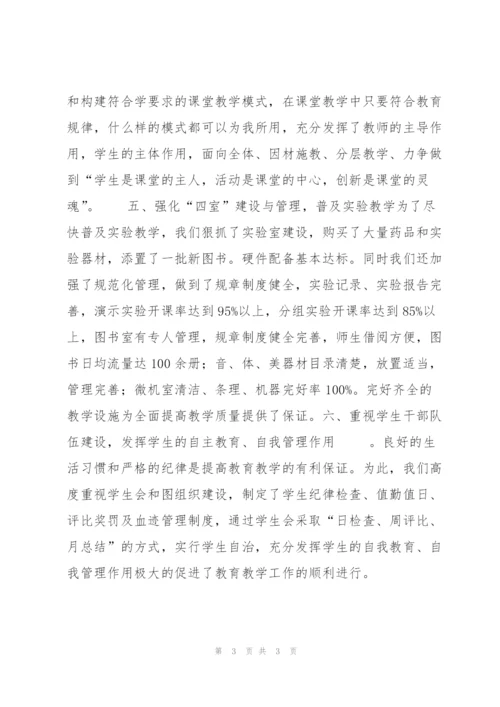 和构建符合学要求的课堂教学模式，在课堂教学中只要符合教育规律，什么样的模式都可以为我所用，充分发挥了教师的主导作用，学生的主体作用，面向全体、因材施教、分层教学、力争做到“学生是课堂的主人，活动是课堂的中心，创新是课堂的灵魂”。　　五、强化“四室”建设与管理，普及实验教学为了尽快普及实验教学，我们狠抓了实验室建设，购买了大量药品和实验器材，添置了一批新图书。硬件配备基本达标。同时我们还加强了规范化管理，做到了规章制度健全，实验记录、实验报告完善，演示实验开课率达到95%以上，分组实验开课率达到85%以上，图书室有专人管理，规章制度健全完善，师生借阅方便，图书日均流量达100余册；音、体、美器材目录清楚，放置适当，管理完善；微机室清洁、条理、机器完好率100%。完好齐全的教学设施为全面提高教学质量提供了保证。六、重视学生干部队伍建设，发挥学生的自主教育、自我管理作用　　。良好的生活习惯和严格的纪律是提高教育教学的有利保证。为此，我们高度重视学生会和图组织建设，制定了学生纪律检查、值勤值日、评比奖罚及血迹管理制度，通过学生会采取“日检查、周评比、月总结”的方式，实行学生自治，充分发挥学生的自我教育、自我管理作用极大的促进了教育教学工作的顺利进行。

第 3 页 共 3 页